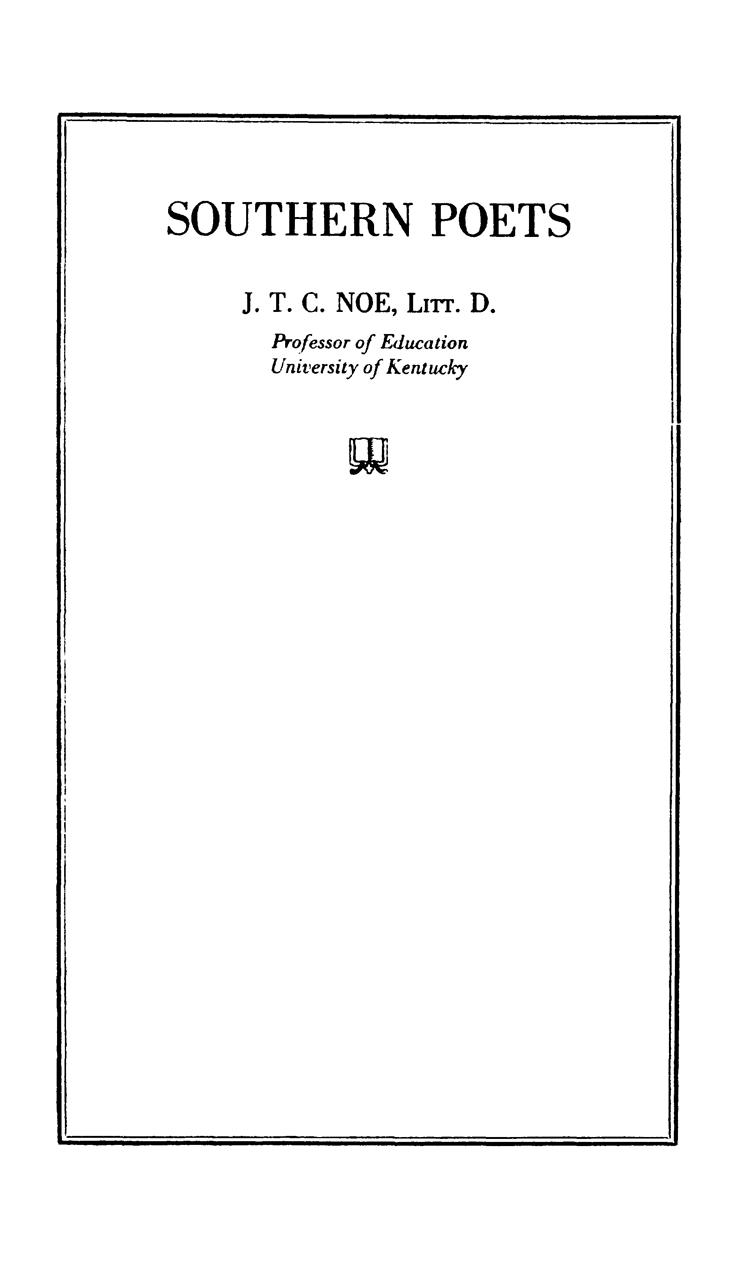 SOUTHERN POETS

J. T. C. NOE, Litt. D.
Professor of Education
University of Kentucky